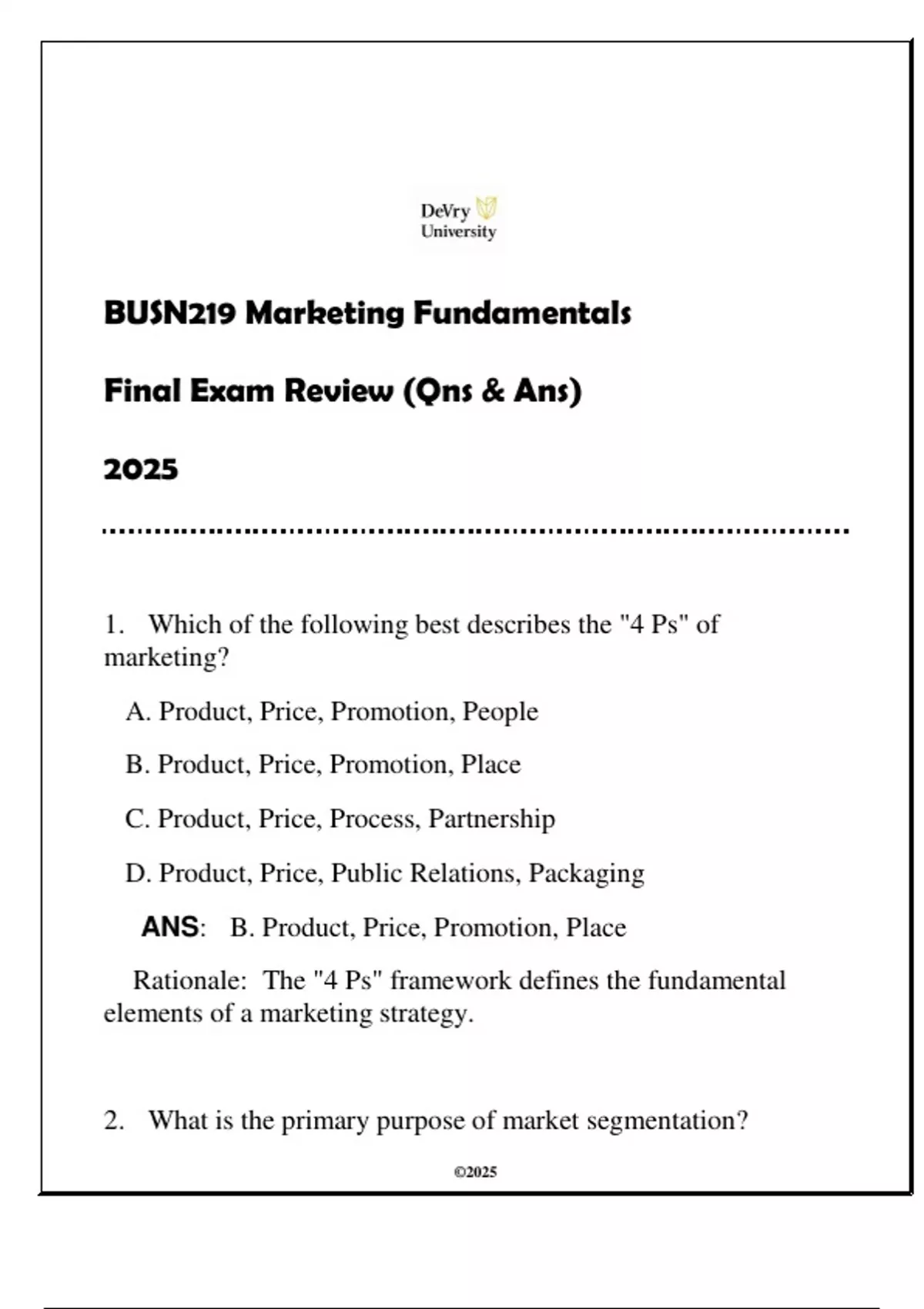 DeVry University

BUSN219 Marketing Fundamentals

Final Exam Review (Qns & Ans)

2025

1. Which of the following best describes the "4 Ps" of marketing?

A. Product, Price, Promotion, People

B. Product, Price, Promotion, Place

C. Product, Price, Process, Partnership

D. Product, Price, Public Relations, Packaging

ANS: B. Product, Price, Promotion, Place

Rationale: The "4 Ps" framework defines the fundamental elements of a marketing strategy.

2. What is the primary purpose of market segmentation?

©2025